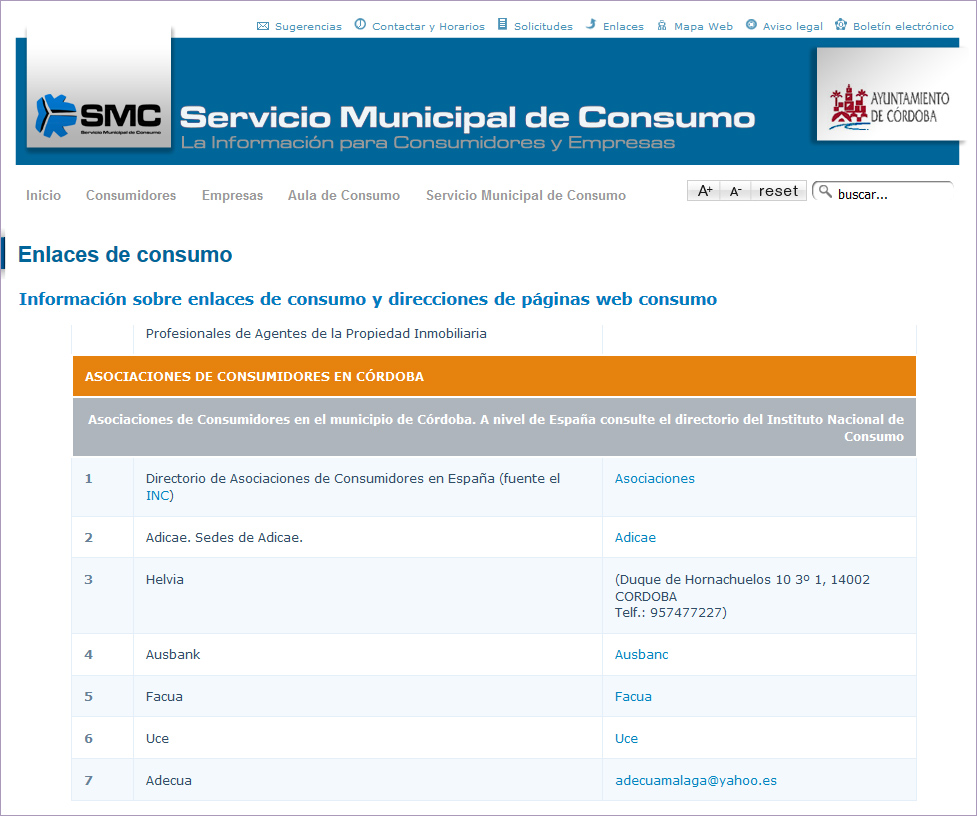 Sugerencias Contactar y Horarios Solicitudes Enlaces Mapa Web Aviso legal Boletín electrónico

SMC Servicio Municipal de Consumo

Servicio Municipal de Consumo
La Información para Consumidores y Empresas

AYUNTAMIENTO DE CÓRDOBA

Inicio Consumidores Empresas Aula de Consumo Servicio Municipal de Consumo

A+ A- reset buscar...

Enlaces de consumo

Información sobre enlaces de consumo y direcciones de páginas web consumo

| | Profesionales de Agentes de la Propiedad Inmobiliaria | |
|---|---|---|
| ASOCIACIONES DE CONSUMIDORES EN CÓRDOBA | | |
| Asociaciones de Consumidores en el municipio de Córdoba. A nivel de España consulte el directorio del Instituto Nacional de Consumo | | |
| 1 | Directorio de Asociaciones de Consumidores en España (fuente el INC) | Asociaciones |
| 2 | Adicae. Sedes de Adicae. | Adicae |
| 3 | Helvia | (Duque de Hornachuelos 10 3º 1, 14002 CORDOBA Telf.: 957477227) |
| 4 | Ausbank | Ausbanc |
| 5 | Facua | Facua |
| 6 | Uce | Uce |
| 7 | Adecua | adecuamalaga@yahoo.es |